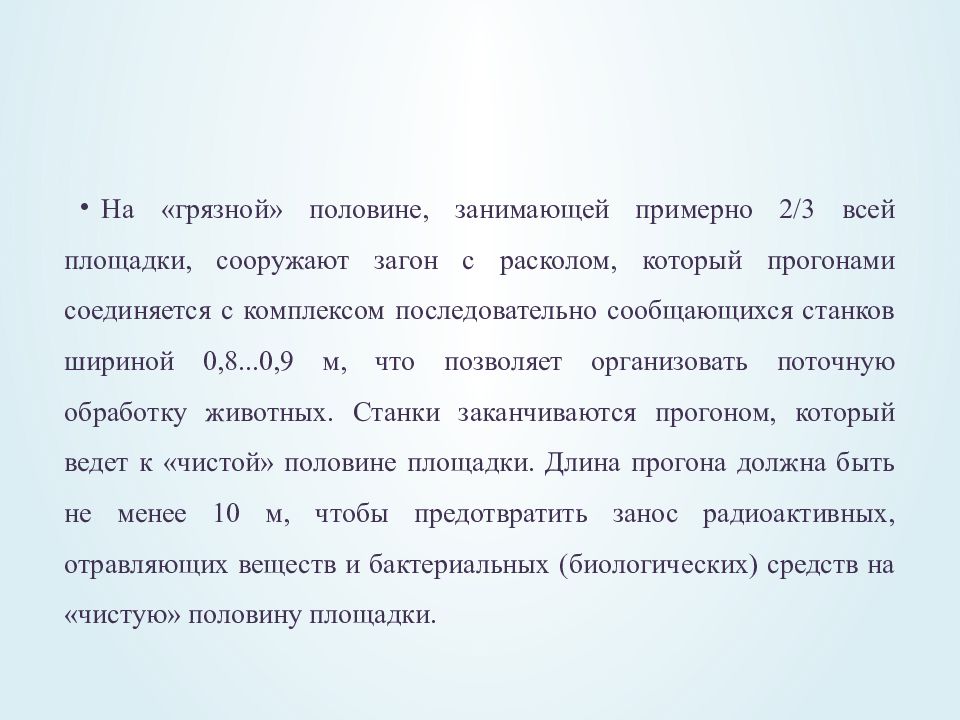 • На «грязной» половине, занимающей примерно 2/3 всей площадки, сооружают загон с расколом, который прогонами соединяется с комплексом последовательно сообщающихся станков шириной 0,8...0,9 м, что позволяет организовать поточную обработку животных. Станки заканчиваются прогоном, который ведет к «чистой» половине площадки. Длина прогона должна быть не менее 10 м, чтобы предотвратить занос радиоактивных, отравляющих веществ и бактериальных (биологических) средств на «чистую» половину площадки.